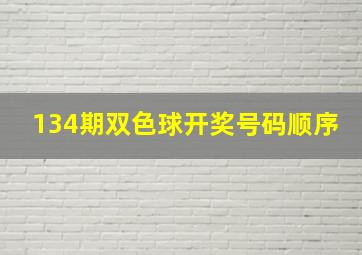 134期双色球开奖号码顺序